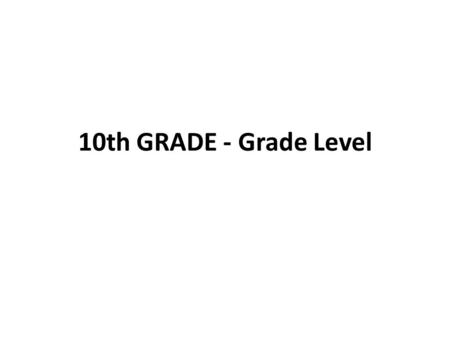 10th GRADE - Grade Level